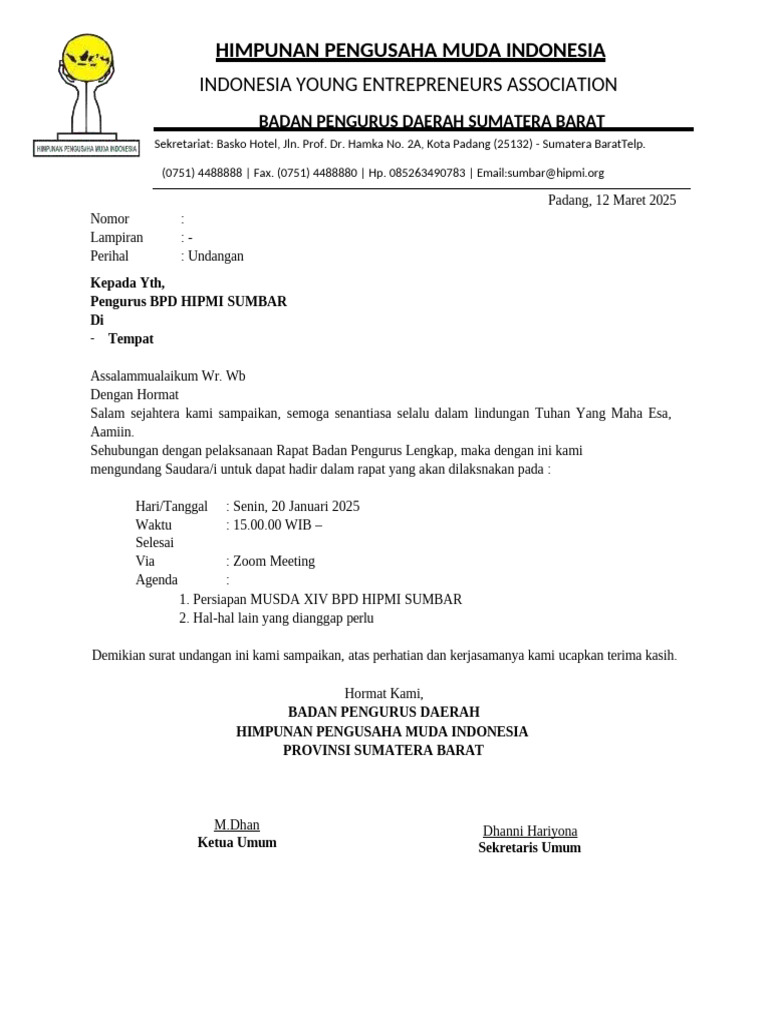 HIMPUNAN PENGUSAHA MUDA INDONESIA

HIMPUNAN PENGUSAHA MUDA INDONESIA

INDONESIA YOUNG ENTREPRENEURS ASSOCIATION

BADAN PENGURUS DAERAH SUMATERA BARAT

Sekretariat: Basko Hotel, Jln. Prof. Dr. Hamka No. 2A, Kota Padang (25132) - Sumatera BaratTelp.

(0751) 4488888 | Fax. (0751) 4488880 | Hp. 085263490783 | Email:sumbar@hipmi.org

Padang, 12 Maret 2025

Nomor :
Lampiran : -
Perihal : Undangan

Kepada Yth,
Pengurus BPD HIPMI SUMBAR
Di
- Tempat

Assalammualaikum Wr. Wb
Dengan Hormat
Salam sejahtera kami sampaikan, semoga senantiasa selalu dalam lindungan Tuhan Yang Maha Esa, Aamiin.
Sehubungan dengan pelaksanaan Rapat Badan Pengurus Lengkap, maka dengan ini kami mengundang Saudara/i untuk dapat hadir dalam rapat yang akan dilaksnakan pada :

Hari/Tanggal : Senin, 20 Januari 2025
Waktu : 15.00.00 WIB – Selesai
Via : Zoom Meeting
Agenda :
1. Persiapan MUSDA XIV BPD HIPMI SUMBAR
2. Hal-hal lain yang dianggap perlu

Demikian surat undangan ini kami sampaikan, atas perhatian dan kerjasamanya kami ucapkan terima kasih.

Hormat Kami,
BADAN PENGURUS DAERAH
HIMPUNAN PENGUSAHA MUDA INDONESIA
PROVINSI SUMATERA BARAT

M.Dhan
Ketua Umum

Dhanni Hariyona
Sekretaris Umum